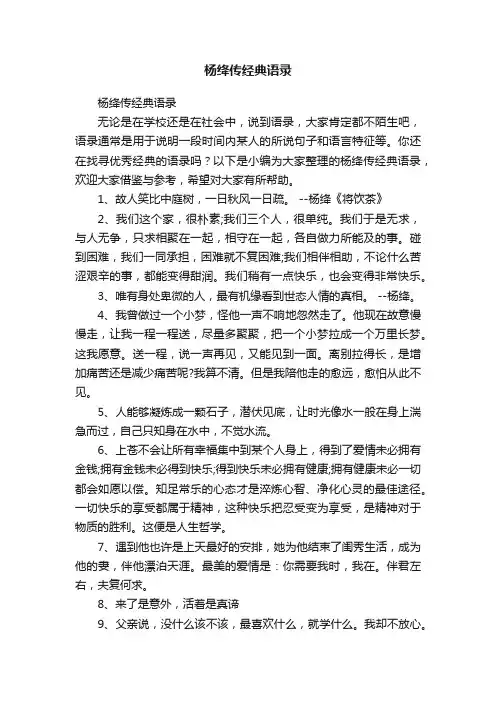 杨绛传经典语录

杨绛传经典语录

无论是在学校还是在社会中，说到语录，大家肯定都不陌生吧，语录通常是用于说明一段时间内某人的所说句子和语言特征等。你还在找寻优秀经典的语录吗？以下是小编为大家整理的杨绛传经典语录，欢迎大家借鉴与参考，希望对大家有所帮助。

1、故人笑比中庭树，一日秋风一日疏。 --杨绛《将饮茶》

2、我们这个家，很朴素;我们三个人，很单纯。我们于是无求，与人无争，只求相聚在一起，相守在一起，各自做力所能及的事。碰到困难，我们一同承担，困难就不复困难;我们相伴相助，不论什么苦涩艰辛的事，都能变得甜润。我们稍有一点快乐，也会变得非常快乐。

3、唯有身处卑微的人，最有机缘看到世态人情的真相。 --杨绛。

4、我曾做过一个小梦，怪他一声不响地忽然走了。他现在故意慢慢走，让我一程一程送，尽量多聚聚，把一个小梦拉成一个万里长梦。这我愿意。送一程，说一声再见，又能见到一面。离别拉得长，是增加痛苦还是减少痛苦呢?我算不清。但是我陪他走的愈远，愈怕从此不见。

5、人能够凝炼成一颗石子，潜伏见底，让时光像水一般在身上湍急而过，自己只知身在水中，不觉水流。

6、上苍不会让所有幸福集中到某个人身上，得到了爱情未必拥有金钱;拥有金钱未必得到快乐;得到快乐未必拥有健康;拥有健康未必一切都会如愿以偿。知足常乐的心态才是淬炼心智、净化心灵的最佳途径。一切快乐的享受都属于精神，这种快乐把忍受变为享受，是精神对于物质的胜利。这便是人生哲学。

7、遇到他也许是上天最好的安排，她为他结束了闺秀生活，成为他的妻，伴他漂泊天涯。最美的爱情是：你需要我时，我在。伴君左右，夫复何求。

8、来了是意外，活着是真谛

9、父亲说，没什么该不该，最喜欢什么，就学什么。我却不放心。